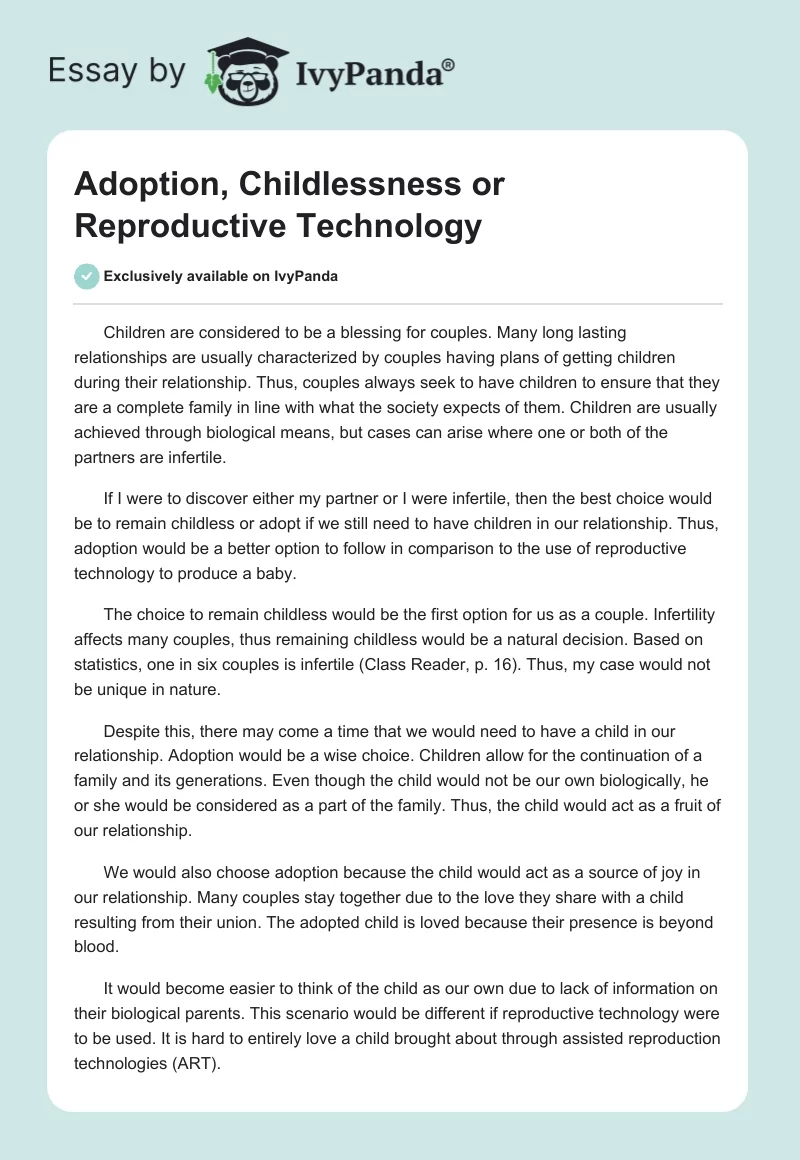 Essay by IvyPanda®

Adoption, Childlessness or Reproductive Technology

Exclusively available on IvyPanda

Children are considered to be a blessing for couples. Many long lasting relationships are usually characterized by couples having plans of getting children during their relationship. Thus, couples always seek to have children to ensure that they are a complete family in line with what the society expects of them. Children are usually achieved through biological means, but cases can arise where one or both of the partners are infertile.

If I were to discover either my partner or I were infertile, then the best choice would be to remain childless or adopt if we still need to have children in our relationship. Thus, adoption would be a better option to follow in comparison to the use of reproductive technology to produce a baby.

The choice to remain childless would be the first option for us as a couple. Infertility affects many couples, thus remaining childless would be a natural decision. Based on statistics, one in six couples is infertile (Class Reader, p. 16). Thus, my case would not be unique in nature.

Despite this, there may come a time that we would need to have a child in our relationship. Adoption would be a wise choice. Children allow for the continuation of a family and its generations. Even though the child would not be our own biologically, he or she would be considered as a part of the family. Thus, the child would act as a fruit of our relationship.

We would also choose adoption because the child would act as a source of joy in our relationship. Many couples stay together due to the love they share with a child resulting from their union. The adopted child is loved because their presence is beyond blood.

It would become easier to think of the child as our own due to lack of information on their biological parents. This scenario would be different if reproductive technology were to be used. It is hard to entirely love a child brought about through assisted reproduction technologies (ART).